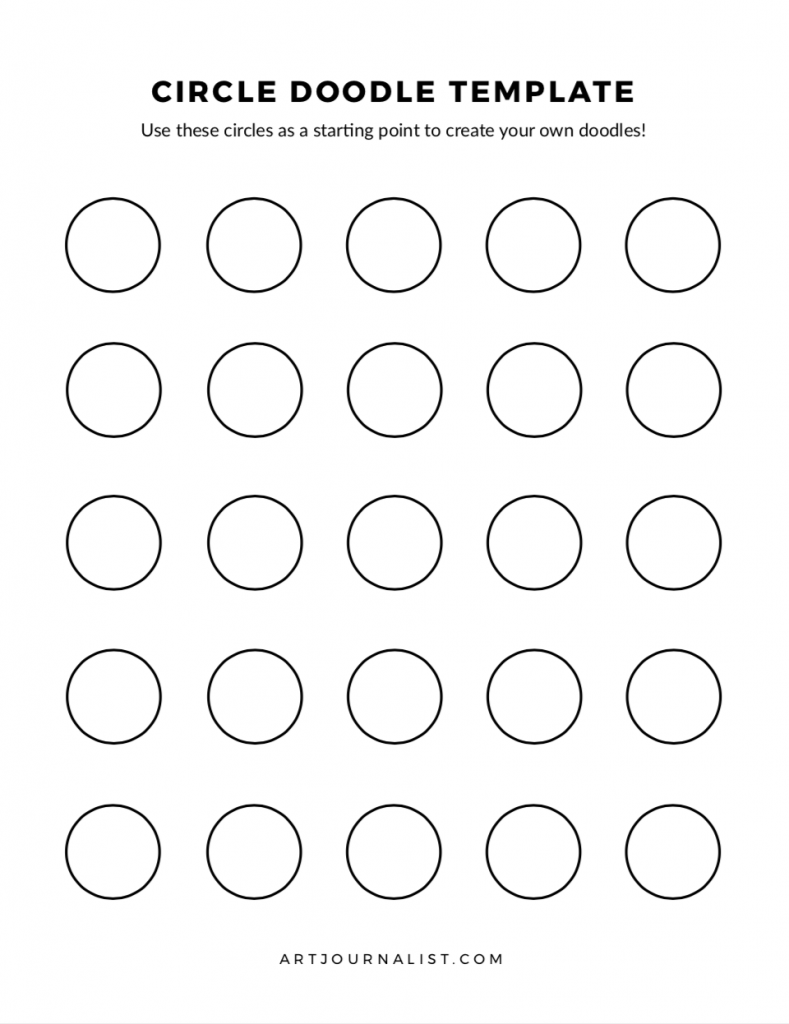 CIRCLE DOODLE TEMPLATE

Use these circles as a starting point to create your own doodles!

ARTJOURNALIST.COM